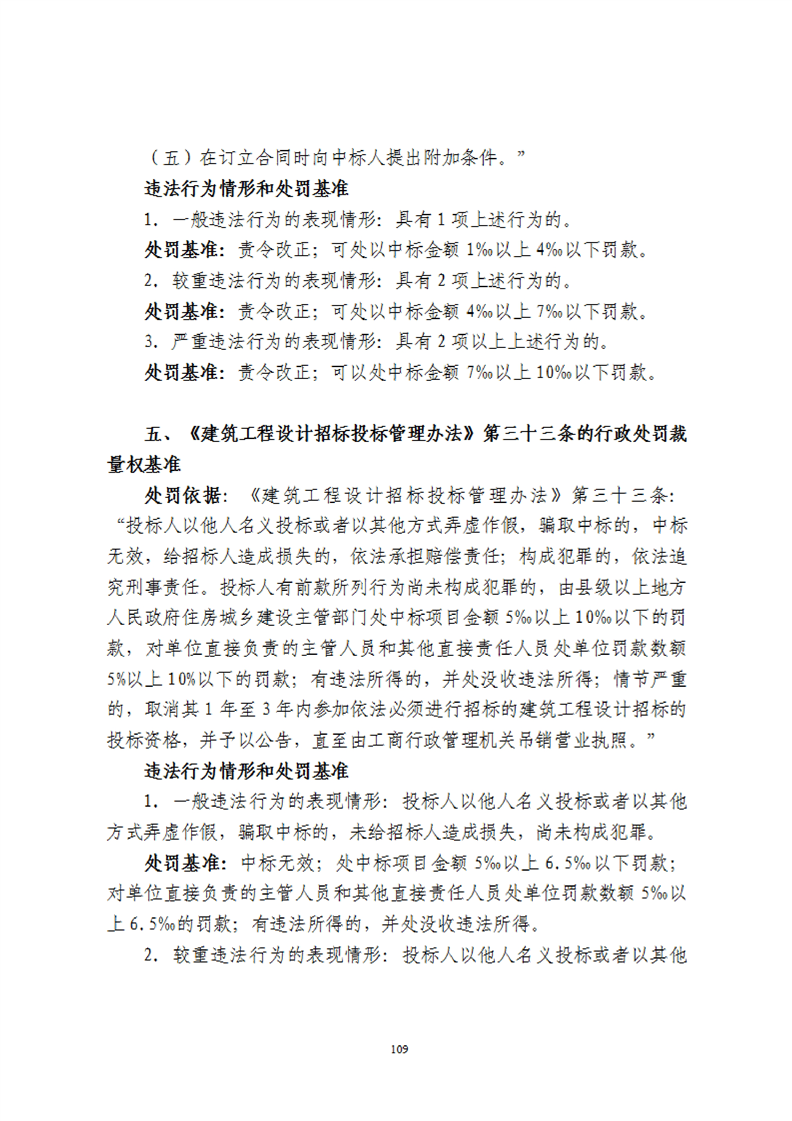 （五）在订立合同时向中标人提出附加条件。”

违法行为情形和处罚基准

1. 一般违法行为的表现情形：具有 1 项上述行为的。

处罚基准：责令改正；可处以中标金额 1‰以上 4‰以下罚款。

2. 较重违法行为的表现情形：具有 2 项上述行为的。

处罚基准：责令改正；可处以中标金额 4‰以上 7‰以下罚款。

3. 严重违法行为的表现情形：具有 2 项以上上述行为的。

处罚基准：责令改正；可以处中标金额 7‰以上 10‰以下罚款。

五、《建筑工程设计招标投标管理办法》第三十三条的行政处罚裁量权基准

处罚依据：《建筑工程设计招标投标管理办法》第三十三条：“投标人以他人名义投标或者以其他方式弄虚作假，骗取中标的，中标无效，给招标人造成损失的，依法承担赔偿责任；构成犯罪的，依法追究刑事责任。投标人有前款所列行为尚未构成犯罪的，由县级以上地方人民政府住房城乡建设主管部门处中标项目金额 5‰以上 10‰以下的罚款，对单位直接负责的主管人员和其他直接责任人员处单位罚款数额 5%以上 10%以下的罚款；有违法所得的，并处没收违法所得；情节严重的，取消其 1 年至 3 年内参加依法必须进行招标的建筑工程设计招标的投标资格，并予以公告，直至由工商行政管理机关吊销营业执照。”

违法行为情形和处罚基准

1. 一般违法行为的表现情形：投标人以他人名义投标或者以其他方式弄虚作假，骗取中标的，未给招标人造成损失，尚未构成犯罪。

处罚基准：中标无效；处中标项目金额 5‰以上 6.5‰以下罚款；对单位直接负责的主管人员和其他直接责任人员处单位罚款数额 5‰以上 6.5‰的罚款；有违法所得的，并处没收违法所得。

2. 较重违法行为的表现情形：投标人以他人名义投标或者以其他

109